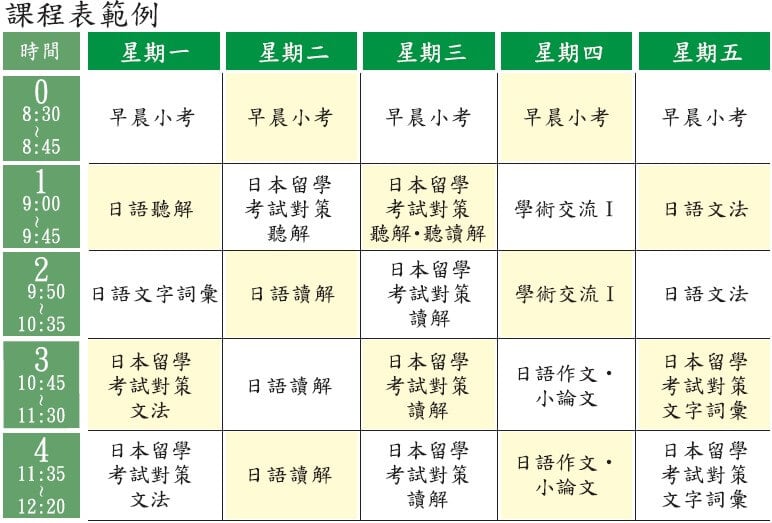 課程表範例

| 時間 | 星期一 | 星期二 | 星期三 | 星期四 | 星期五 |
|---|---|---|---|---|---|
| 0 8:30 ~ 8:45 | 早晨小考 | 早晨小考 | 早晨小考 | 早晨小考 | 早晨小考 |
| 1 9:00 ~ 9:45 | 日語聽解 | 日本留學考試對策聽解 | 日本留學考試對策聽解•聽讀解 | 學術交流 I | 日語文法 |
| 2 9:50 ~ 10:35 | 日語文字詞彙 | 日語讀解 | 日本留學考試對策讀解 | 學術交流 I | 日語文法 |
| 3 10:45 ~ 11:30 | 日本留學考試對策文法 | 日語讀解 | 日本留學考試對策讀解 | 日語作文・小論文 | 日本留學考試對策文字詞彙 |
| 4 11:35 ~ 12:20 | 日本留學考試對策文法 | 日語讀解 | 日本留學考試對策讀解 | 日語作文・小論文 | 日本留學考試對策文字詞彙 |